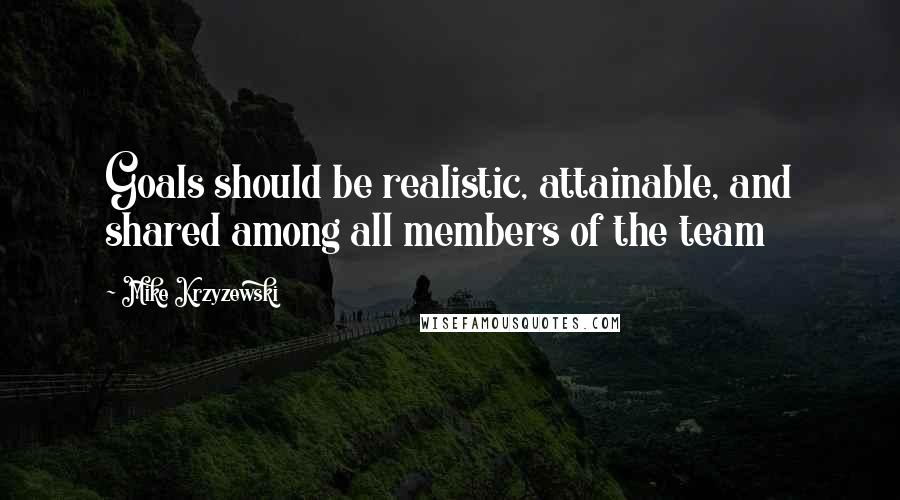 Goals should be realistic, attainable, and shared among all members of the team

~ Mike Krzyzewski

WISEFAMOUSQUOTES.COM